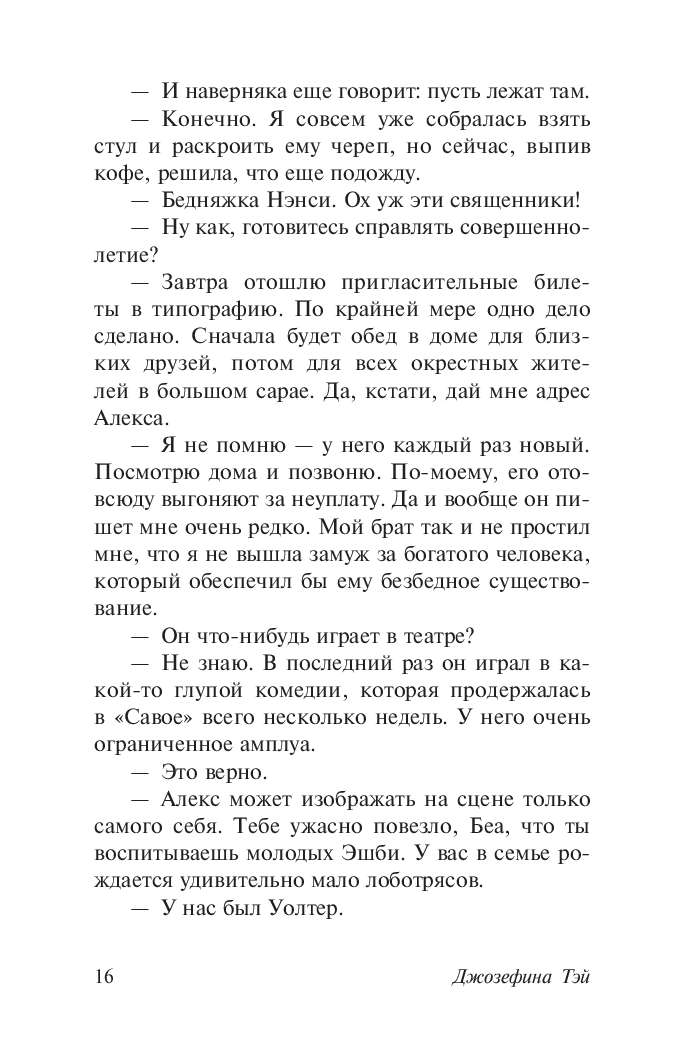 — И наверняка еще говорит: пусть лежат там.

— Конечно. Я совсем уже собралась взять стул и раскроить ему череп, но сейчас, выпив кофе, решила, что еще подожду.

— Бедняжка Нэнси. Ох уж эти священники!

— Ну как, готовитесь справлять совершеннолетие?

— Завтра отошлю пригласительные билеты в типографию. По крайней мере одно дело сделано. Сначала будет обед в доме для близких друзей, потом для всех окрестных жителей в большом сарае. Да, кстати, дай мне адрес Алекса.

— Я не помню — у него каждый раз новый. Посмотрю дома и позвоню. По-моему, его отовсюду выгоняют за неуплату. Да и вообще он пишет мне очень редко. Мой брат так и не простил мне, что я не вышла замуж за богатого человека, который обеспечил бы ему безбедное существование.

— Он что-нибудь играет в театре?

— Не знаю. В последний раз он играл в какой-то глупой комедии, которая продержалась в «Савое» всего несколько недель. У него очень ограниченное амплуа.

— Это верно.

— Алекс может изображать на сцене только самого себя. Тебе ужасно повезло, Беа, что ты воспитываешь молодых Эшби. У вас в семье рождается удивительно мало лоботрясов.

— У нас был Уолтер.

16 Джозефина Тэй